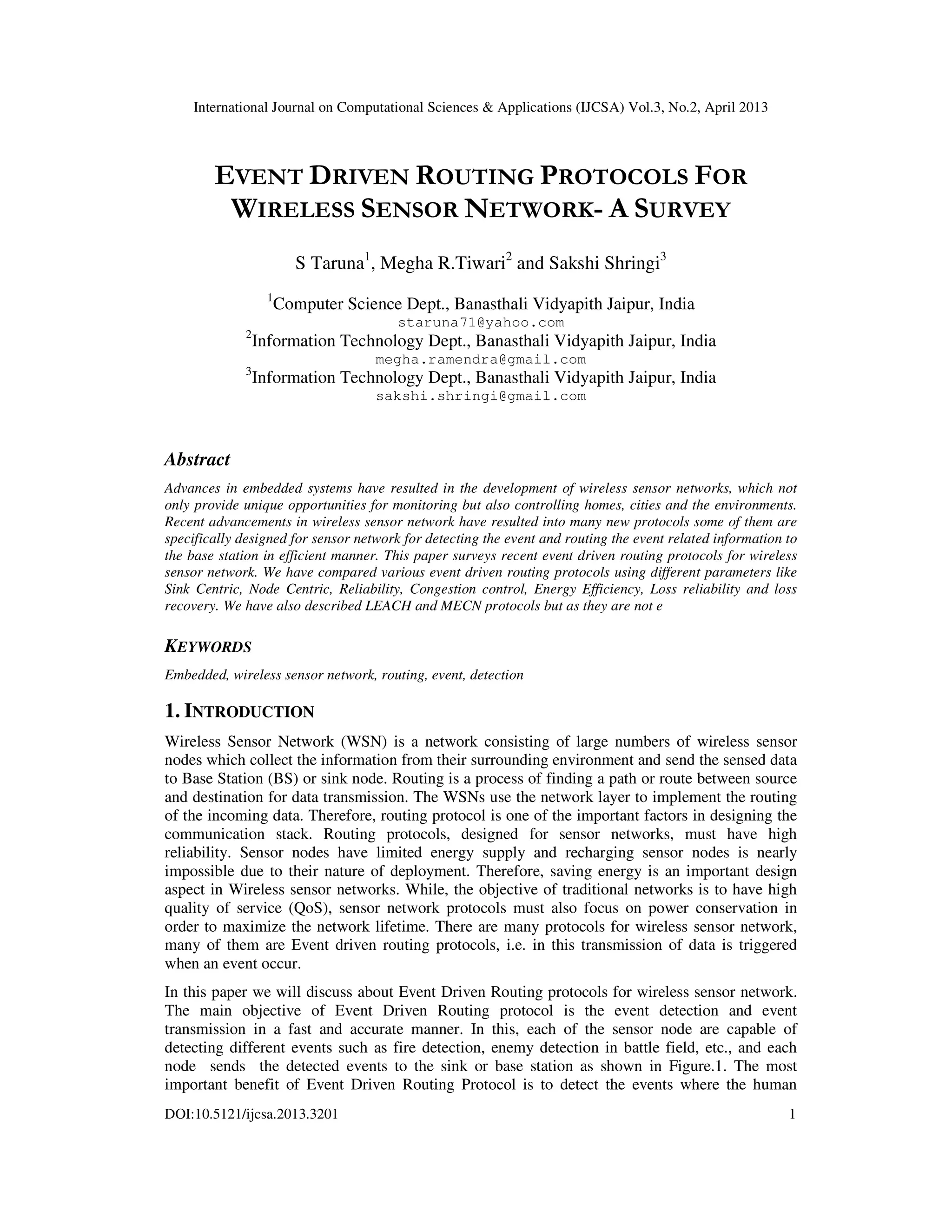 International Journal on Computational Sciences & Applications (IJCSA) Vol.3, No.2, April 2013

EVENT DRIVEN ROUTING PROTOCOLS FOR WIRELESS SENSOR NETWORK- A SURVEY

S Taruna$^1$, Megha R.Tiwari$^2$ and Sakshi Shringi$^3$

$^1$Computer Science Dept., Banasthali Vidyapith Jaipur, India
staruna71@yahoo.com
$^2$Information Technology Dept., Banasthali Vidyapith Jaipur, India
megha.ramendra@gmail.com
$^3$Information Technology Dept., Banasthali Vidyapith Jaipur, India
sakshi.shringi@gmail.com

Abstract

Advances in embedded systems have resulted in the development of wireless sensor networks, which not only provide unique opportunities for monitoring but also controlling homes, cities and the environments. Recent advancements in wireless sensor network have resulted into many new protocols some of them are specifically designed for sensor network for detecting the event and routing the event related information to the base station in efficient manner. This paper surveys recent event driven routing protocols for wireless sensor network. We have compared various event driven routing protocols using different parameters like Sink Centric, Node Centric, Reliability, Congestion control, Energy Efficiency, Loss reliability and loss recovery. We have also described LEACH and MECN protocols but as they are not e

KEYWORDS

Embedded, wireless sensor network, routing, event, detection

1. INTRODUCTION

Wireless Sensor Network (WSN) is a network consisting of large numbers of wireless sensor nodes which collect the information from their surrounding environment and send the sensed data to Base Station (BS) or sink node. Routing is a process of finding a path or route between source and destination for data transmission. The WSNs use the network layer to implement the routing of the incoming data. Therefore, routing protocol is one of the important factors in designing the communication stack. Routing protocols, designed for sensor networks, must have high reliability. Sensor nodes have limited energy supply and recharging sensor nodes is nearly impossible due to their nature of deployment. Therefore, saving energy is an important design aspect in Wireless sensor networks. While, the objective of traditional networks is to have high quality of service (QoS), sensor network protocols must also focus on power conservation in order to maximize the network lifetime. There are many protocols for wireless sensor network, many of them are Event driven routing protocols, i.e. in this transmission of data is triggered when an event occur.

In this paper we will discuss about Event Driven Routing protocols for wireless sensor network. The main objective of Event Driven Routing protocol is the event detection and event transmission in a fast and accurate manner. In this, each of the sensor node are capable of detecting different events such as fire detection, enemy detection in battle field, etc., and each node sends the detected events to the sink or base station as shown in Figure.1. The most important benefit of Event Driven Routing Protocol is to detect the events where the human

DOI:10.5121/ijcsa.2013.3201 1